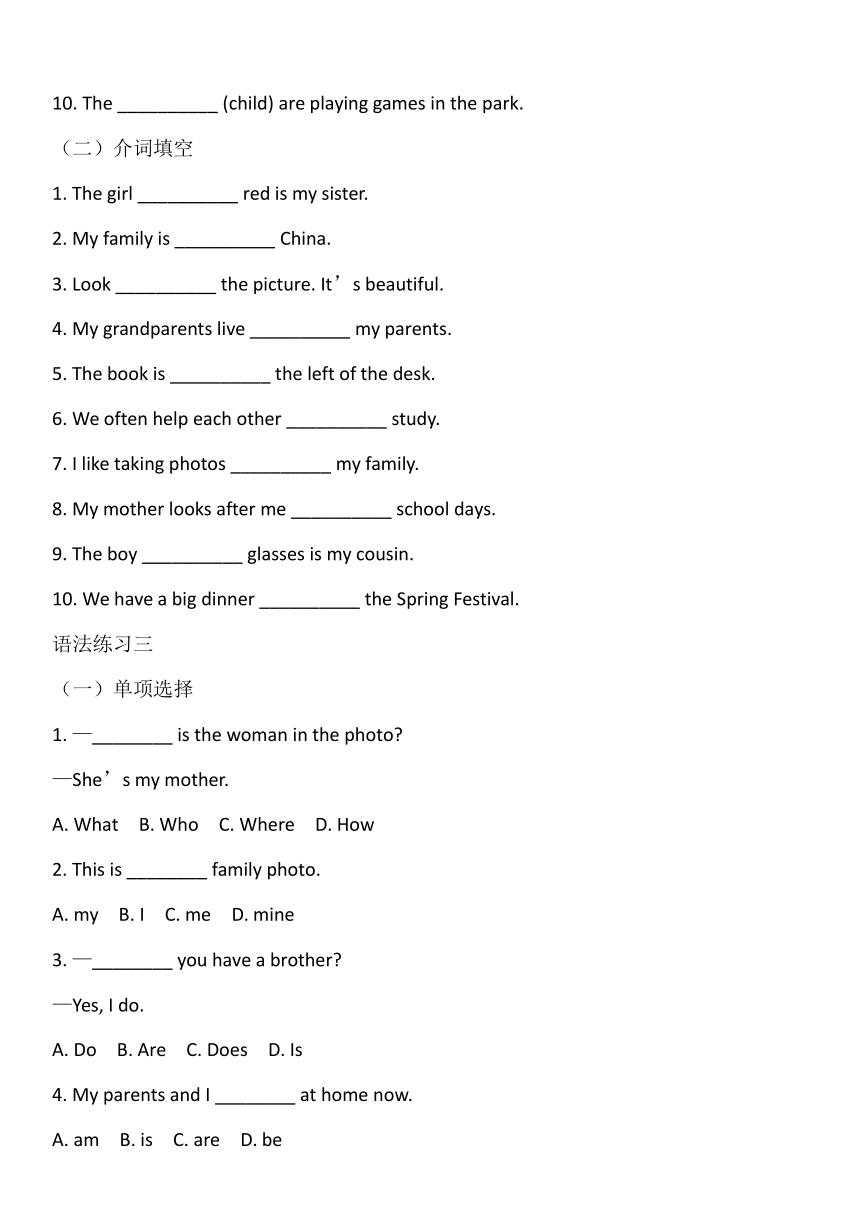 10. The __________ (child) are playing games in the park.

（二）介词填空

1. The girl __________ red is my sister.

2. My family is __________ China.

3. Look __________ the picture. It’s beautiful.

4. My grandparents live __________ my parents.

5. The book is __________ the left of the desk.

6. We often help each other __________ study.

7. I like taking photos __________ my family.

8. My mother looks after me __________ school days.

9. The boy __________ glasses is my cousin.

10. We have a big dinner __________ the Spring Festival.

语法练习三

（一）单项选择

1. —________ is the woman in the photo?

—She’s my mother.

A. What B. Who C. Where D. How

2. This is ________ family photo.

A. my B. I C. me D. mine

3. —________ you have a brother?

—Yes, I do.

A. Do B. Are C. Does D. Is

4. My parents and I ________ at home now.

A. am B. is C. are D. be